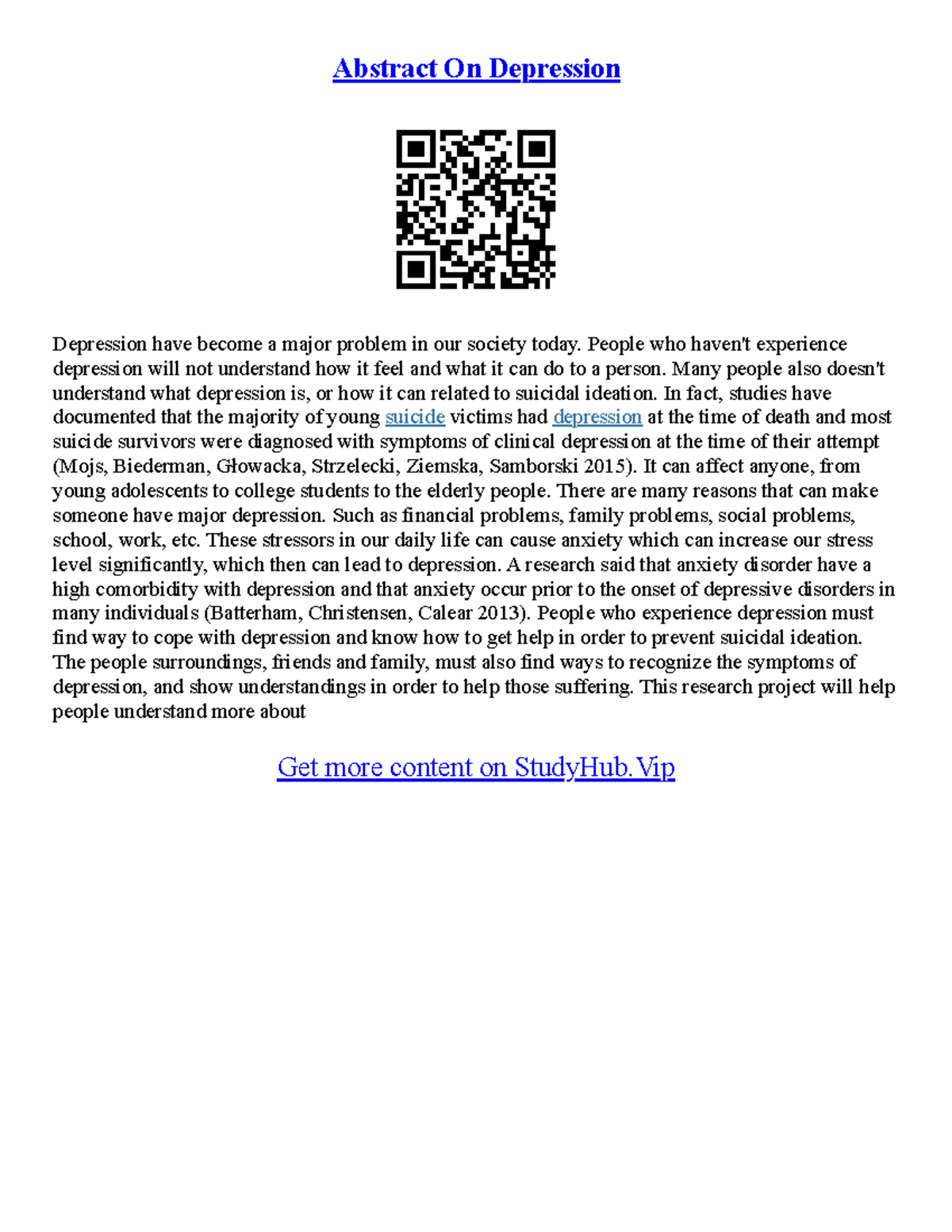 Abstract On Depression

Depression have become a major problem in our society today. People who haven't experience depression will not understand how it feel and what it can do to a person. Many people also doesn't understand what depression is, or how it can related to suicidal ideation. In fact, studies have documented that the majority of young suicide victims had depression at the time of death and most suicide survivors were diagnosed with symptoms of clinical depression at the time of their attempt (Mojs, Biederman, Głowacka, Strzelecki, Ziemska, Samborski 2015). It can affect anyone, from young adolescents to college students to the elderly people. There are many reasons that can make someone have major depression. Such as financial problems, family problems, social problems, school, work, etc. These stressors in our daily life can cause anxiety which can increase our stress level significantly, which then can lead to depression. A research said that anxiety disorder have a high comorbidity with depression and that anxiety occur prior to the onset of depressive disorders in many individuals (Batterham, Christensen, Calear 2013). People who experience depression must find way to cope with depression and know how to get help in order to prevent suicidal ideation. The people surroundings, friends and family, must also find ways to recognize the symptoms of depression, and show understandings in order to help those suffering. This research project will help people understand more about

Get more content on StudyHub.Vip